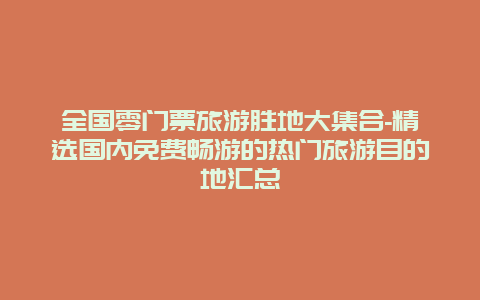 全国零门票旅游胜地大集合-精选国内免费畅游的热门旅游目的地汇总